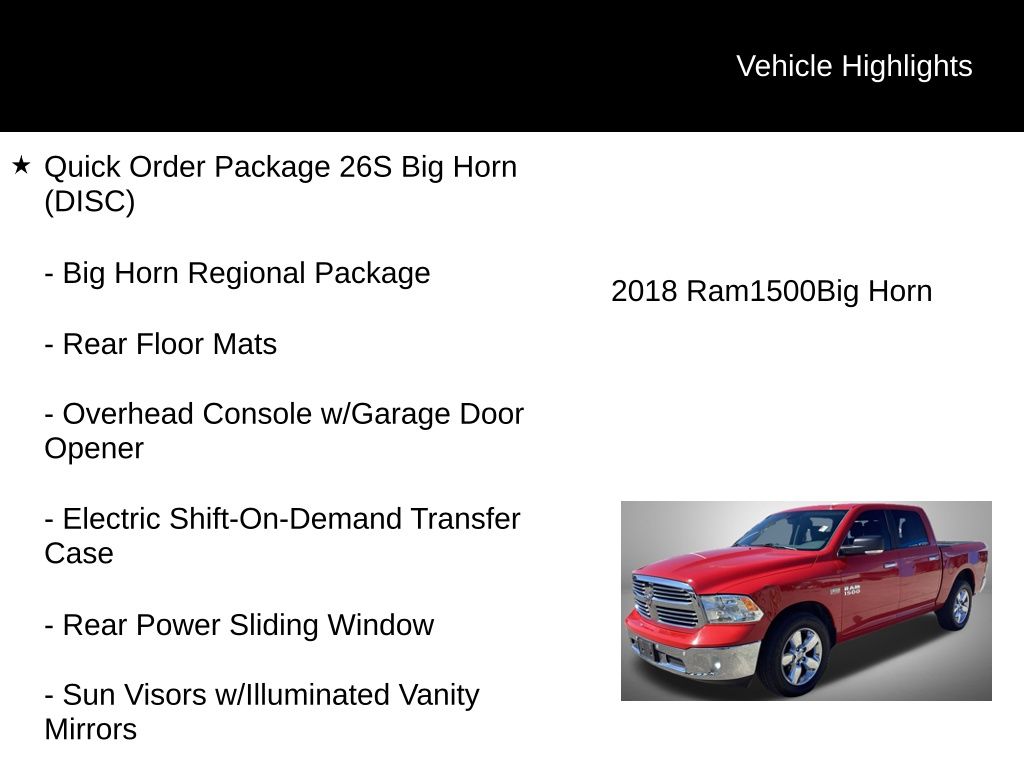 Vehicle Highlights

★ Quick Order Package 26S Big Horn (DISC)

- Big Horn Regional Package

- Rear Floor Mats

- Overhead Console w/Garage Door Opener

- Electric Shift-On-Demand Transfer Case

- Rear Power Sliding Window

- Sun Visors w/Illuminated Vanity Mirrors

2018 Ram1500Big Horn